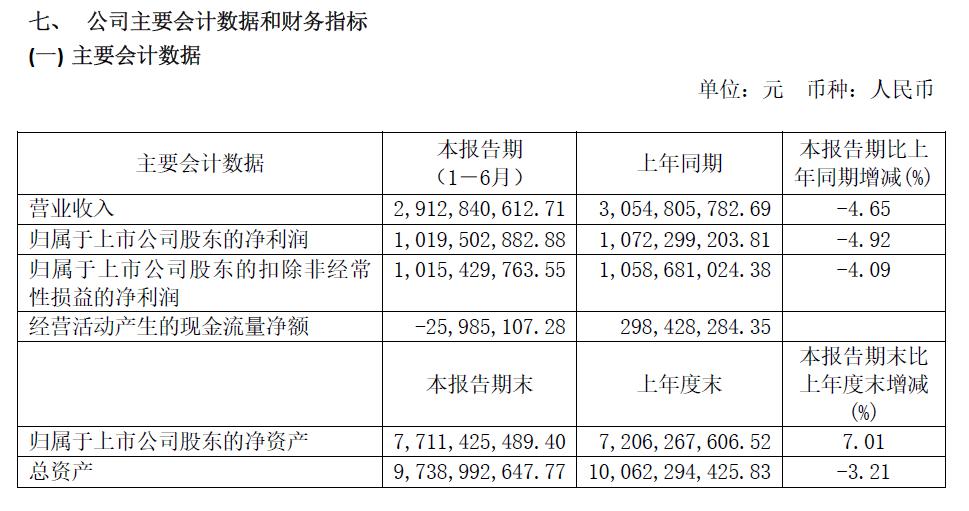 七、 公司主要会计数据和财务指标
(一) 主要会计数据

单位：元 币种：人民币

| 主要会计数据 | 本报告期（1－6月） | 上年同期 | 本报告期比上年同期增减(%) |
|---|---|---|---|
| 营业收入 | 2，912，840，612.71 | 3，054，805，782.69 | -4.65 |
| 归属于上市公司股东的净利润 | 1，019，502，882.88 | 1，072，299，203.81 | -4.92 |
| 归属于上市公司股东的扣除非经常性损益的净利润 | 1，015，429，763.55 | 1，058，681，024.38 | -4.09 |
| 经营活动产生的现金流量净额 | -25，985，107.28 | 298，428，284.35 | |
| | 本报告期末 | 上年度末 | 本报告期末比上年度末增减(%) |
| 归属于上市公司股东的净资产 | 7，711，425，489.40 | 7，206，267，606.52 | 7.01 |
| 总资产 | 9，738，992，647.77 | 10，062，294，425.83 | -3.21 |